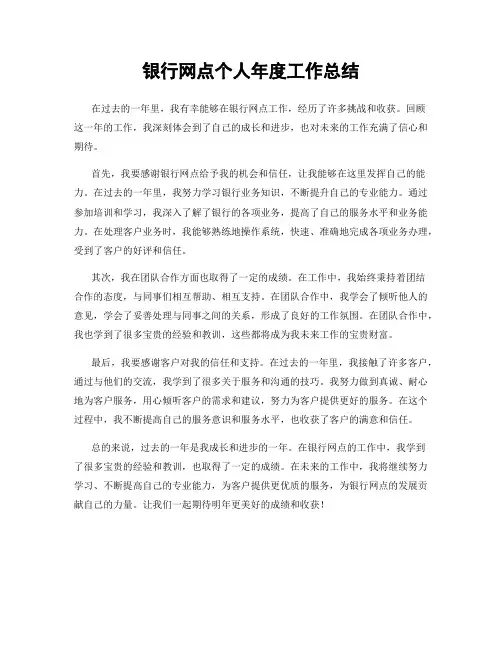 银行网点个人年度工作总结

在过去的一年里，我有幸能够在银行网点工作，经历了许多挑战和收获。回顾这一年的工作，我深刻体会到了自己的成长和进步，也对未来的工作充满了信心和期待。

首先，我要感谢银行网点给予我的机会和信任，让我能够在这里发挥自己的能力。在过去的一年里，我努力学习银行业务知识，不断提升自己的专业能力。通过参加培训和学习，我深入了解了银行的各项业务，提高了自己的服务水平和业务能力。在处理客户业务时，我能够熟练地操作系统，快速、准确地完成各项业务办理，受到了客户的好评和信任。

其次，我在团队合作方面也取得了一定的成绩。在工作中，我始终秉持着团结合作的态度，与同事们相互帮助、相互支持。在团队合作中，我学会了倾听他人的意见，学会了妥善处理与同事之间的关系，形成了良好的工作氛围。在团队合作中，我也学到了很多宝贵的经验和教训，这些都将成为我未来工作的宝贵财富。

最后，我要感谢客户对我的信任和支持。在过去的一年里，我接触了许多客户，通过与他们的交流，我学到了很多关于服务和沟通的技巧。我努力做到真诚、耐心地为客户服务，用心倾听客户的需求和建议，努力为客户提供更好的服务。在这个过程中，我不断提高自己的服务意识和服务水平，也收获了客户的满意和信任。

总的来说，过去的一年是我成长和进步的一年。在银行网点的工作中，我学到了很多宝贵的经验和教训，也取得了一定的成绩。在未来的工作中，我将继续努力学习、不断提高自己的专业能力，为客户提供更优质的服务，为银行网点的发展贡献自己的力量。让我们一起期待明年更美好的成绩和收获！